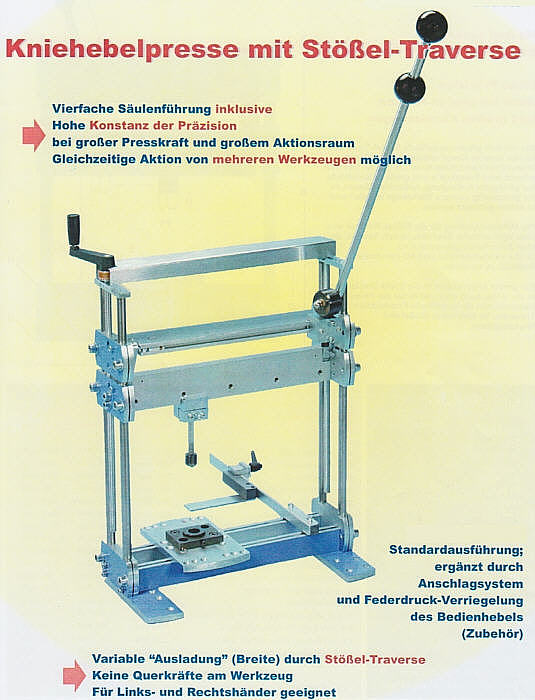 Kniehebelpresse mit Stößel-Traverse

Vierfache Säulenführung inklusive
Hohe Konstanz der Präzision
bei großer Presskraft und großem Aktionsraum
Gleichzeitige Aktion von mehreren Werkzeugen möglich

Standardausführung;
ergänzt durch
Anschlagsystem
und Federdruck-Verriegelung
des Bedienhebels
(Zubehör)

Variable "Ausladung" (Breite) durch Stößel-Traverse
Keine Querkräfte am Werkzeug
Für Links- und Rechtshänder geeignet